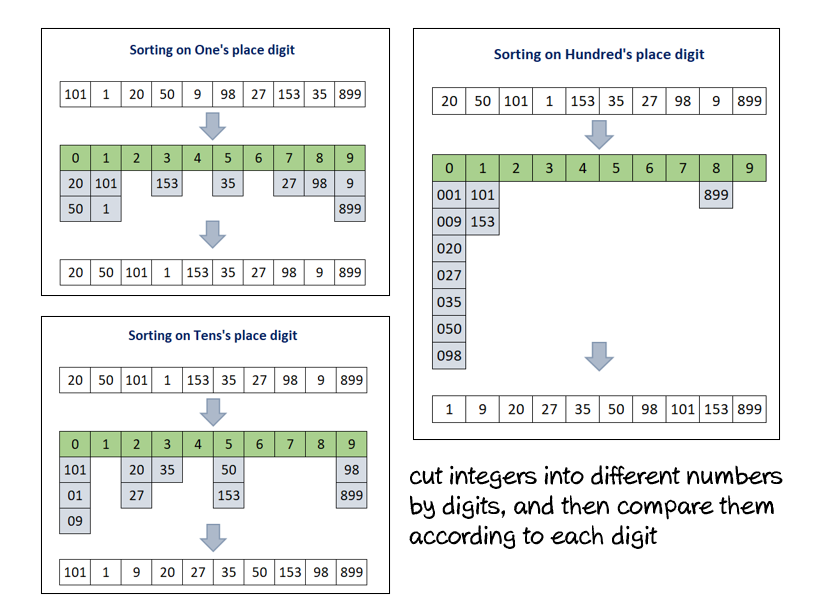 Sorting on One's place digit

| 101 | 1 | 20 | 50 | 9 | 98 | 27 | 153 | 35 | 899 |
|---|---|---|---|---|---|---|---|---|---|

| 0 | 1 | 2 | 3 | 4 | 5 | 6 | 7 | 8 | 9 |
|---|---|---|---|---|---|---|---|---|---|
| 20 | 101 | | 153 | | 35 | | 27 | 98 | 9 |
| 50 | 1 | | | | | | | | 899 |

| 20 | 50 | 101 | 1 | 153 | 35 | 27 | 98 | 9 | 899 |
|---|---|---|---|---|---|---|---|---|---|

Sorting on Tens's place digit

| 20 | 50 | 101 | 1 | 153 | 35 | 27 | 98 | 9 | 899 |
|---|---|---|---|---|---|---|---|---|---|

| 0 | 1 | 2 | 3 | 4 | 5 | 6 | 7 | 8 | 9 |
|---|---|---|---|---|---|---|---|---|---|
| 101 | | 20 | 35 | | 50 | | | | 98 |
| 01 | | 27 | | | 153 | | | | 899 |
| 09 | | | | | | | | | |

| 101 | 1 | 9 | 20 | 27 | 35 | 50 | 153 | 98 | 899 |
|---|---|---|---|---|---|---|---|---|---|

Sorting on Hundred's place digit

| 20 | 50 | 101 | 1 | 153 | 35 | 27 | 98 | 9 | 899 |
|---|---|---|---|---|---|---|---|---|---|

| 0 | 1 | 2 | 3 | 4 | 5 | 6 | 7 | 8 | 9 |
|---|---|---|---|---|---|---|---|---|---|
| 001 | 101 | | | | | | | 899 | |
| 009 | 153 | | | | | | | | |
| 020 | | | | | | | | | |
| 027 | | | | | | | | | |
| 035 | | | | | | | | | |
| 050 | | | | | | | | | |
| 098 | | | | | | | | | |

| 1 | 9 | 20 | 27 | 35 | 50 | 98 | 101 | 153 | 899 |
|---|---|---|---|---|---|---|---|---|---|

cut integers into different numbers by digits, and then compare them according to each digit